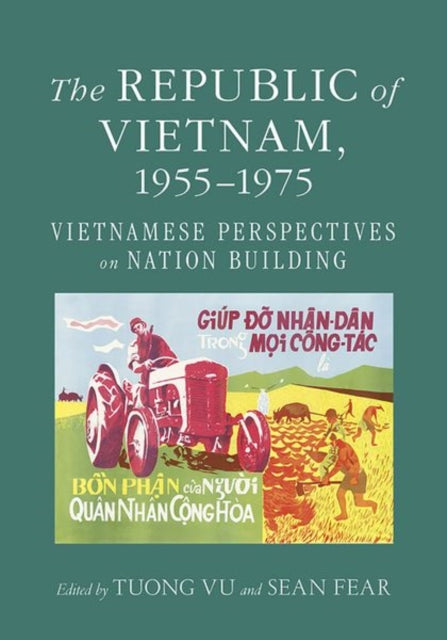 The REPUBLIC of VIETNAM, 1955–1975

VIETNAMESE PERSPECTIVES on NATION BUILDING

GIÚP ĐỠ NHÂN-DÂN TRONG MỌI CÔNG-TÁC là

BỔN PHẬN của NGƯỜI QUÂN NHÂN CỘNG HÒA

Edited by TUONG VU and SEAN FEAR